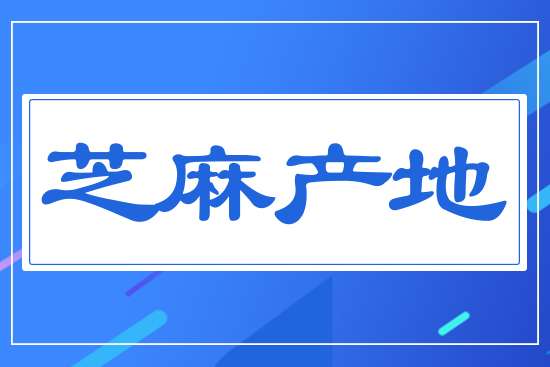 芝麻产地